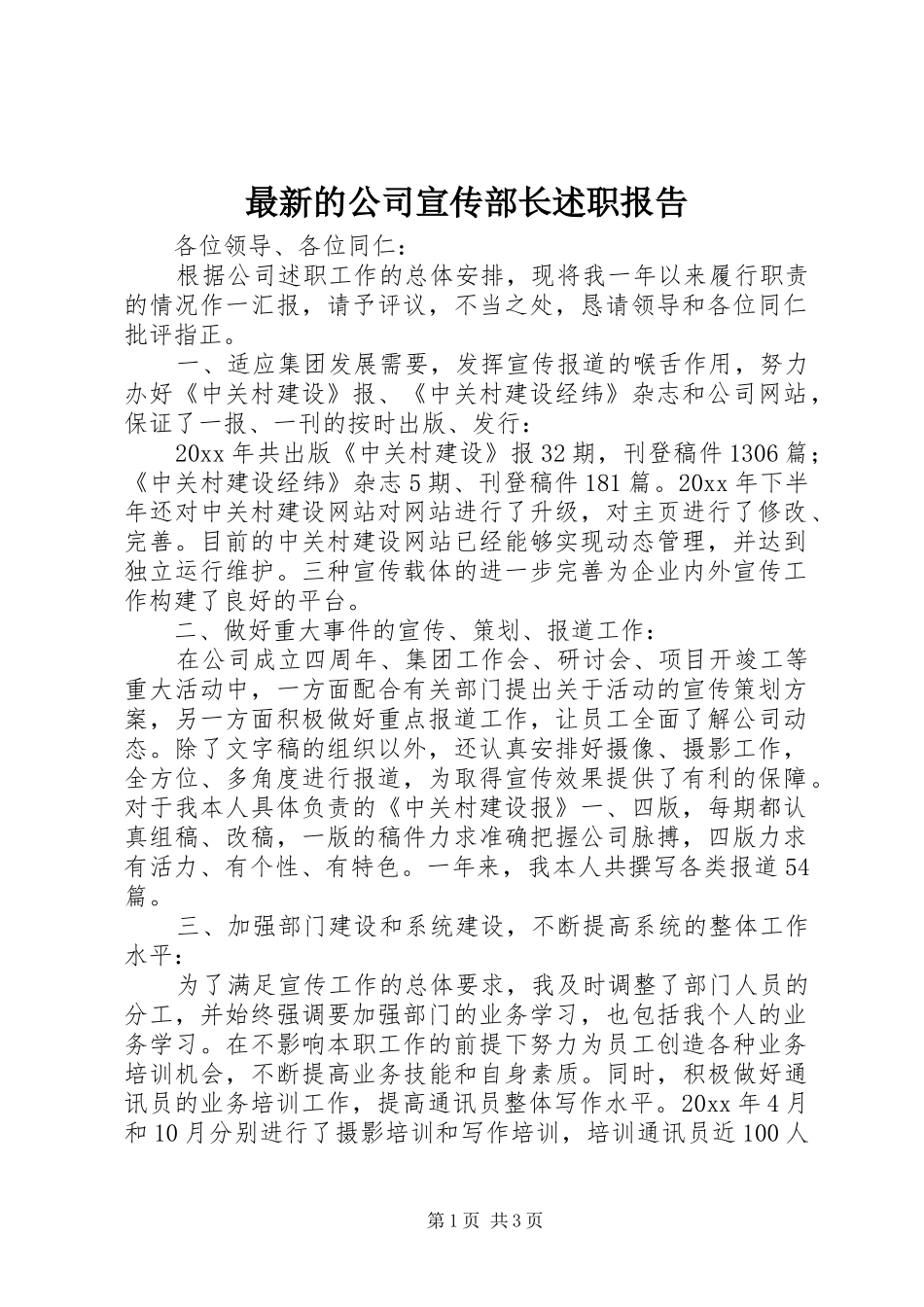 最新的公司宣传部长述职报告

各位领导、各位同仁：

根据公司述职工作的总体安排，现将我一年以来履行职责的情况作一汇报，请予评议，不当之处，恳请领导和各位同仁批评指正。

一、适应集团发展需要，发挥宣传报道的喉舌作用，努力办好《中关村建设》报、《中关村建设经纬》杂志和公司网站，保证了一报、一刊的按时出版、发行：

20xx 年共出版《中关村建设》报 32 期，刊登稿件 1306 篇；《中关村建设经纬》杂志 5 期、刊登稿件 181 篇。20xx 年下半年还对中关村建设网站对网站进行了升级，对主页进行了修改、完善。目前的中关村建设网站已经能够实现动态管理，并达到独立运行维护。三种宣传载体的进一步完善为企业内外宣传工作构建了良好的平台。

二、做好重大事件的宣传、策划、报道工作：

在公司成立四周年、集团工作会、研讨会、项目开竣工等重大活动中，一方面配合有关部门提出关于活动的宣传策划方案，另一方面积极做好重点报道工作，让员工全面了解公司动态。除了文字稿的组织以外，还认真安排好摄像、摄影工作，全方位、多角度进行报道，为取得宣传效果提供了有利的保障。对于我本人具体负责的《中关村建设报》一、四版，每期都认真组稿、改稿，一版的稿件力求准确把握公司脉搏，四版力求有活力、有个性、有特色。一年来，我本人共撰写各类报道 54 篇。

三、加强部门建设和系统建设，不断提高系统的整体工作水平：

为了满足宣传工作的总体要求，我及时调整了部门人员的分工，并始终强调要加强部门的业务学习，也包括我个人的业务学习。在不影响本职工作的前提下努力为员工创造各种业务培训机会，不断提高业务技能和自身素质。同时，积极做好通讯员的业务培训工作，提高通讯员整体写作水平。20xx 年 4 月和 10 月分别进行了摄影培训和写作培训，培训通讯员近 100 人

第 1 页 共 3 页